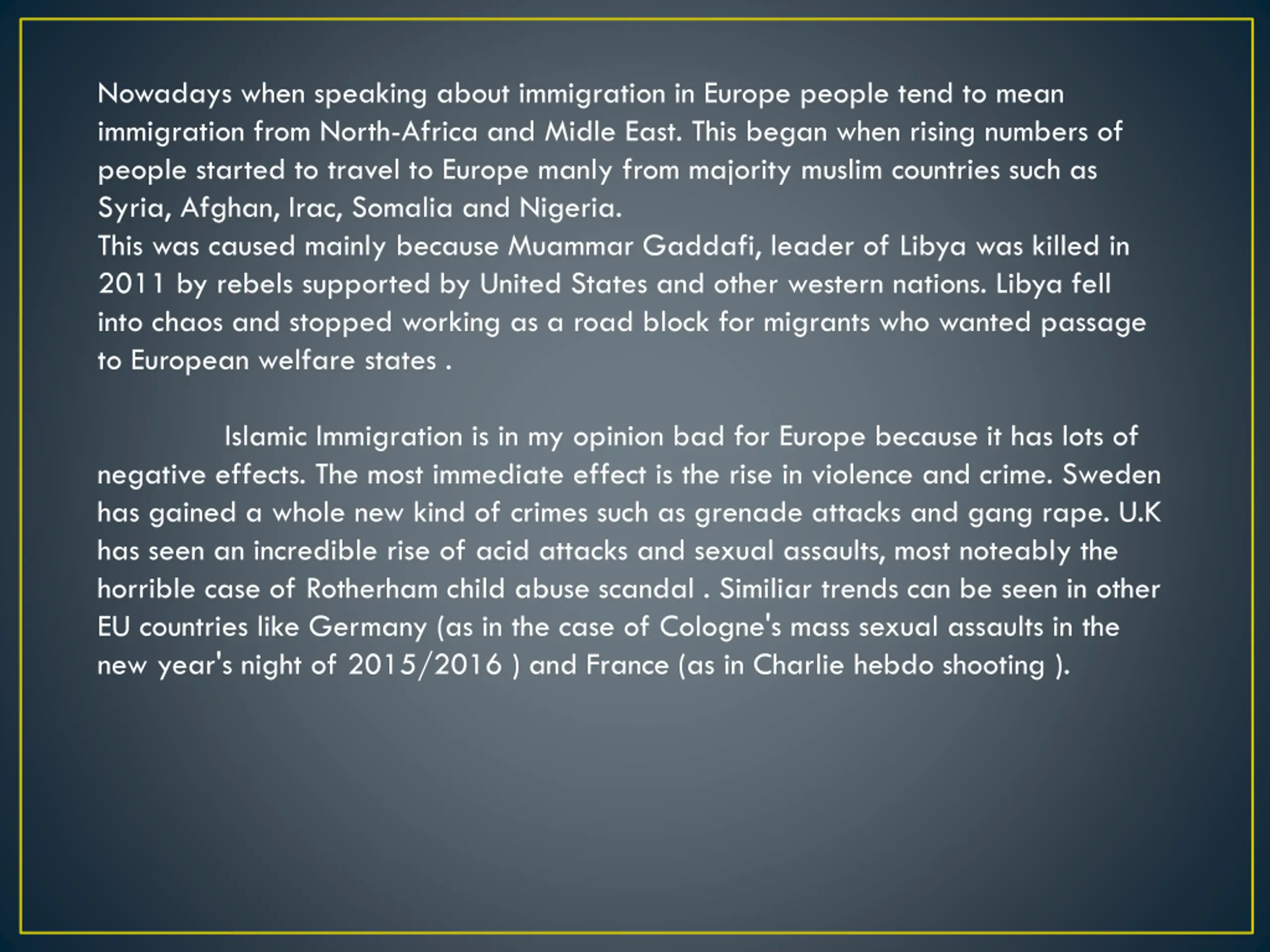 Nowadays when speaking about immigration in Europe people tend to mean immigration from North-Africa and Midle East. This began when rising numbers of people started to travel to Europe manly from majority muslim countries such as Syria, Afghan, Irac, Somalia and Nigeria.
This was caused mainly because Muammar Gaddafi, leader of Libya was killed in 2011 by rebels supported by United States and other western nations. Libya fell into chaos and stopped working as a road block for migrants who wanted passage to European welfare states .

Islamic Immigration is in my opinion bad for Europe because it has lots of negative effects. The most immediate effect is the rise in violence and crime. Sweden has gained a whole new kind of crimes such as grenade attacks and gang rape. U.K has seen an incredible rise of acid attacks and sexual assaults, most noteably the horrible case of Rotherham child abuse scandal . Similiar trends can be seen in other EU countries like Germany (as in the case of Cologne's mass sexual assaults in the new year's night of 2015/2016 ) and France (as in Charlie hebdo shooting ).